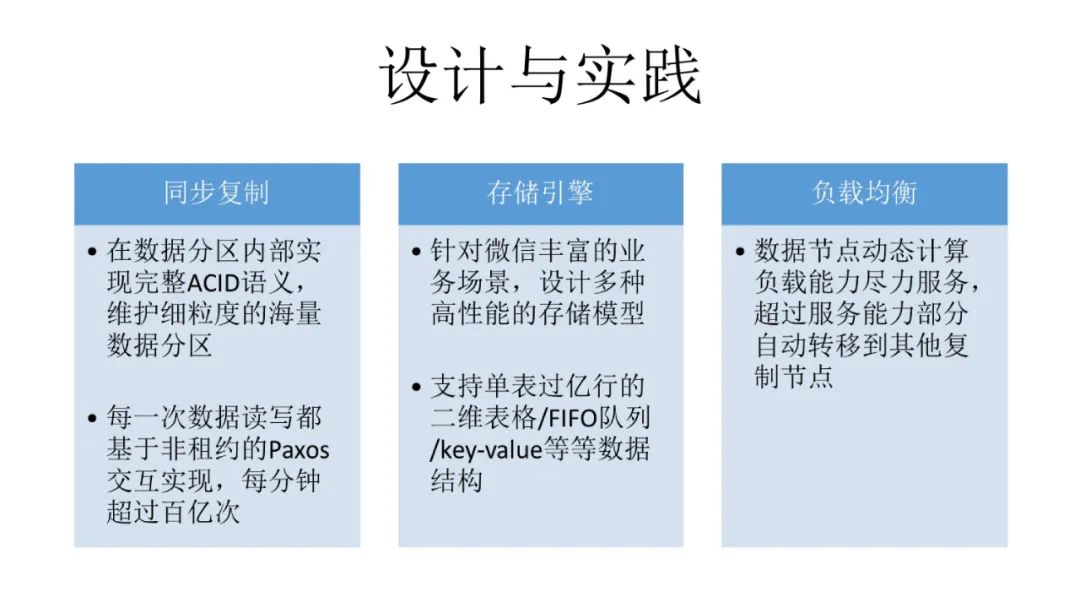 设计与实践

同步复制

• 在数据分区内部实现完整ACID语义，维护细粒度的海量数据分区

• 每一次数据读写都基于非租约的Paxos交互实现，每分钟超过百亿次

存储引擎

• 针对微信丰富的业务场景，设计多种高性能的存储模型

• 支持单表过亿行的二维表格/FIFO队列/key-value等等数据结构

负载均衡

• 数据节点动态计算负载能力尽力服务，超过服务能力部分自动转移到其他复制节点